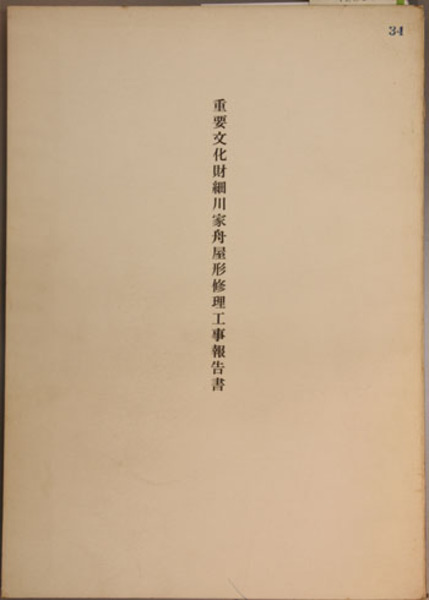 34

重要文化財細川家舟屋形修理工事報告書